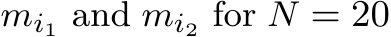 $m_{i_1}$ and $m_{i_2}$ for $N = 20$